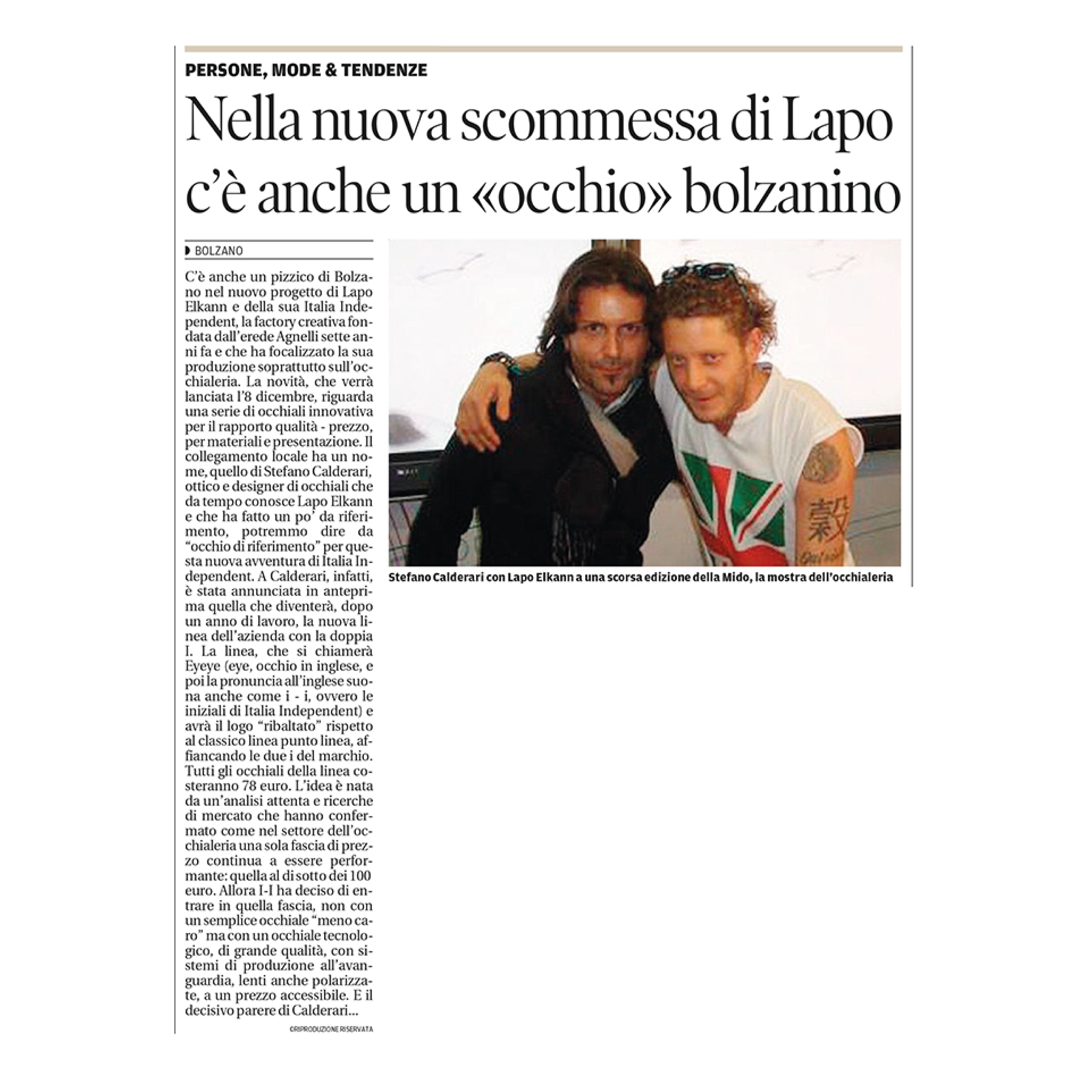 PERSONE, MODE & TENDENZE

Nella nuova scommessa di Lapo c'è anche un «occhio» bolzanino

BOLZANO

C'è anche un pizzico di Bolzano nel nuovo progetto di Lapo Elkann e della sua Italia Independent, la factory creativa fondata dall'erede Agnelli sette anni fa e che ha focalizzato la sua produzione soprattutto sull'occhialeria. La novità, che verrà lanciata l'8 dicembre, riguarda una serie di occhiali innovativa per il rapporto qualità - prezzo, per materiali e presentazione. Il collegamento locale ha un nome, quello di Stefano Calderari, ottico e designer di occhiali che da tempo conosce Lapo Elkann e che ha fatto un po' da riferimento, potremmo dire da "occhio di riferimento" per questa nuova avventura di Italia Independent. A Calderari, infatti, è stata annunciata in anteprima quella che diventerà, dopo un anno di lavoro, la nuova linea dell'azienda con la doppia I. La linea, che si chiamerà Eyeye (eye, occhio in inglese, e poi la pronuncia all'inglese suona anche come i - i, ovvero le iniziali di Italia Independent) e avrà il logo "ribaltato" rispetto al classico linea punto linea, affiancando le due i del marchio. Tutti gli occhiali della linea costeranno 78 euro. L'idea è nata da un'analisi attenta e ricerche di mercato che hanno confermato come nel settore dell'occhialeria una sola fascia di prezzo continua a essere performante: quella al di sotto dei 100 euro. Allora I-I ha deciso di entrare in quella fascia, non con un semplice occhiale "meno caro" ma con un occhiale tecnologico, di grande qualità, con sistemi di produzione all'avanguardia, lenti anche polarizzate, a un prezzo accessibile. E il decisivo parere di Calderari...

©RIPRODUZIONE RISERVATA

Stefano Calderari con Lapo Elkann a una scorsa edizione della Mido, la mostra dell'occhialeria